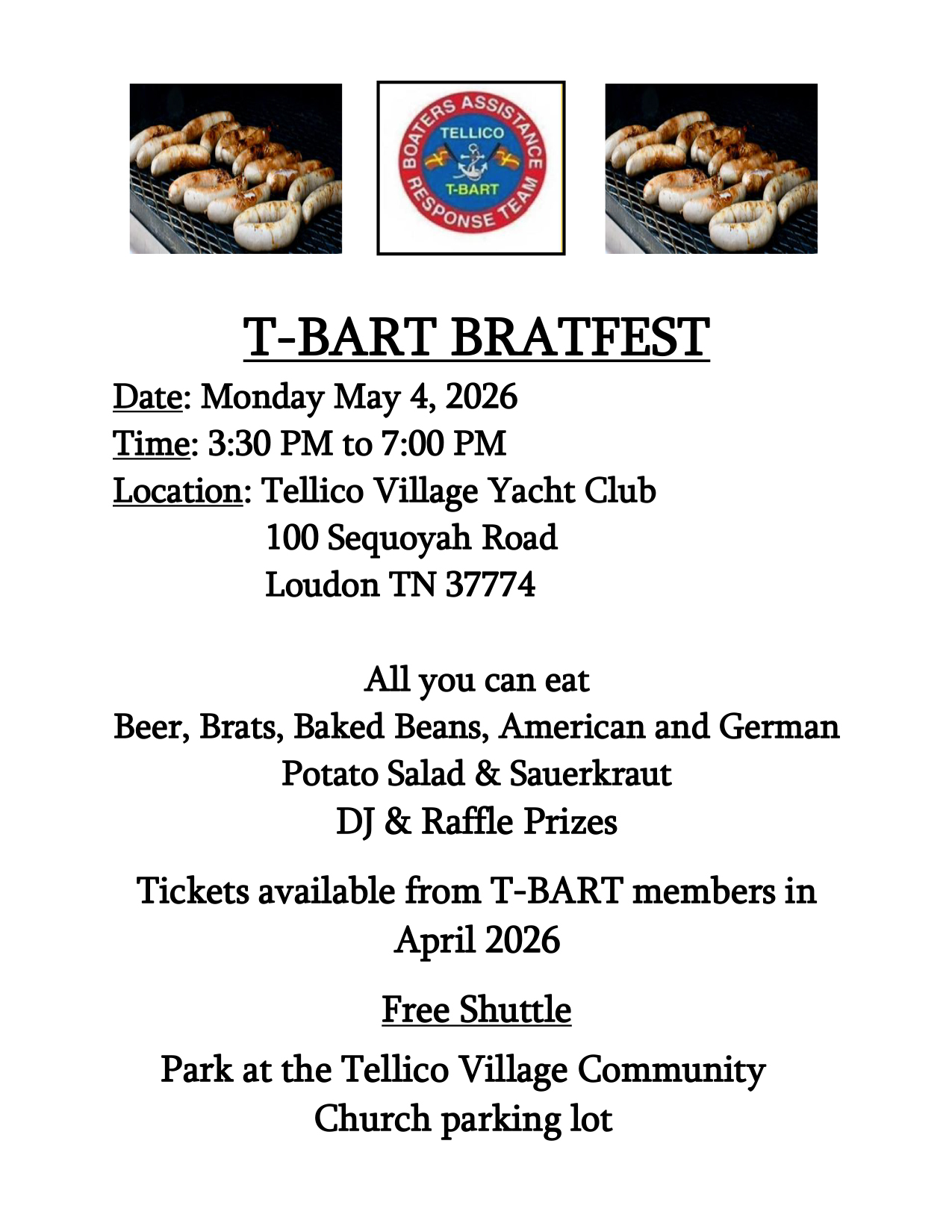 BOATERS ASSISTANCE RESPONSE TEAM
TELLICO
T-BART

T-BART BRATFEST

Date: Monday May 4, 2026
Time: 3:30 PM to 7:00 PM
Location: Tellico Village Yacht Club
100 Sequoyah Road
Loudon TN 37774

All you can eat
Beer, Brats, Baked Beans, American and German Potato Salad & Sauerkraut
DJ & Raffle Prizes

Tickets available from T-BART members in April 2026

Free Shuttle

Park at the Tellico Village Community Church parking lot